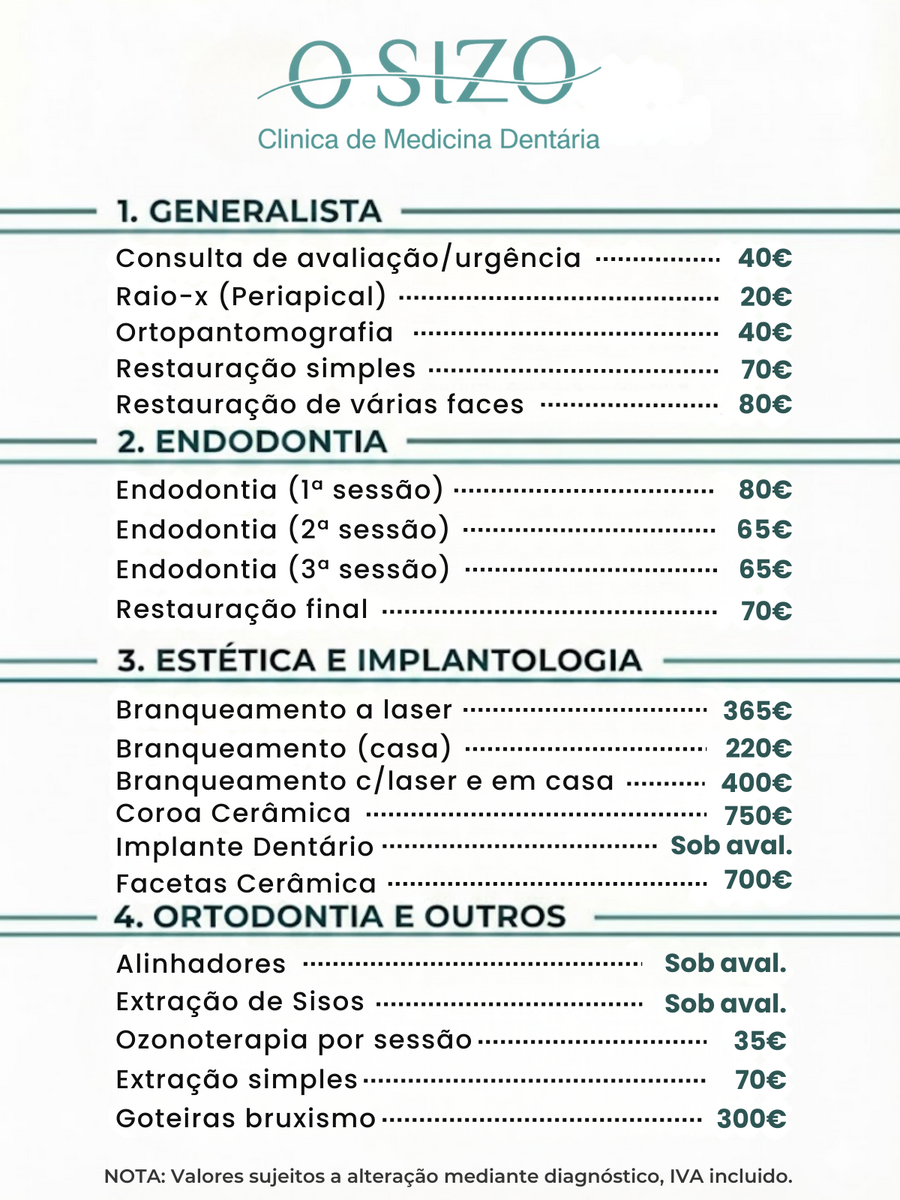 O SIZO
Clinica de Medicina Dentária

1. GENERALISTA

Consulta de avaliação/urgência ................ 40€
Raio-x (Periapical) ................ 20€
Ortopantomografia ................ 40€
Restauração simples ................ 70€
Restauração de várias faces ................ 80€

2. ENDODONTIA

Endodontia (1ª sessão) ................ 80€
Endodontia (2ª sessão) ................ 65€
Endodontia (3ª sessão) ................ 65€
Restauração final ................ 70€

3. ESTÉTICA E IMPLANTOLOGIA

Branqueamento a laser ................ 365€
Branqueamento (casa) ................ 220€
Branqueamento c/laser e em casa ................ 400€
Coroa Cerâmica ................ 750€
Implante Dentário ................ Sob aval.
Facetas Cerâmica ................ 700€

4. ORTODONTIA E OUTROS

Alinhadores ................ Sob aval.
Extração de Sisos ................ Sob aval.
Ozonoterapia por sessão ................ 35€
Extração simples ................ 70€
Goteiras bruxismo ................ 300€

NOTA: Valores sujeitos a alteração mediante diagnóstico, IVA incluido.